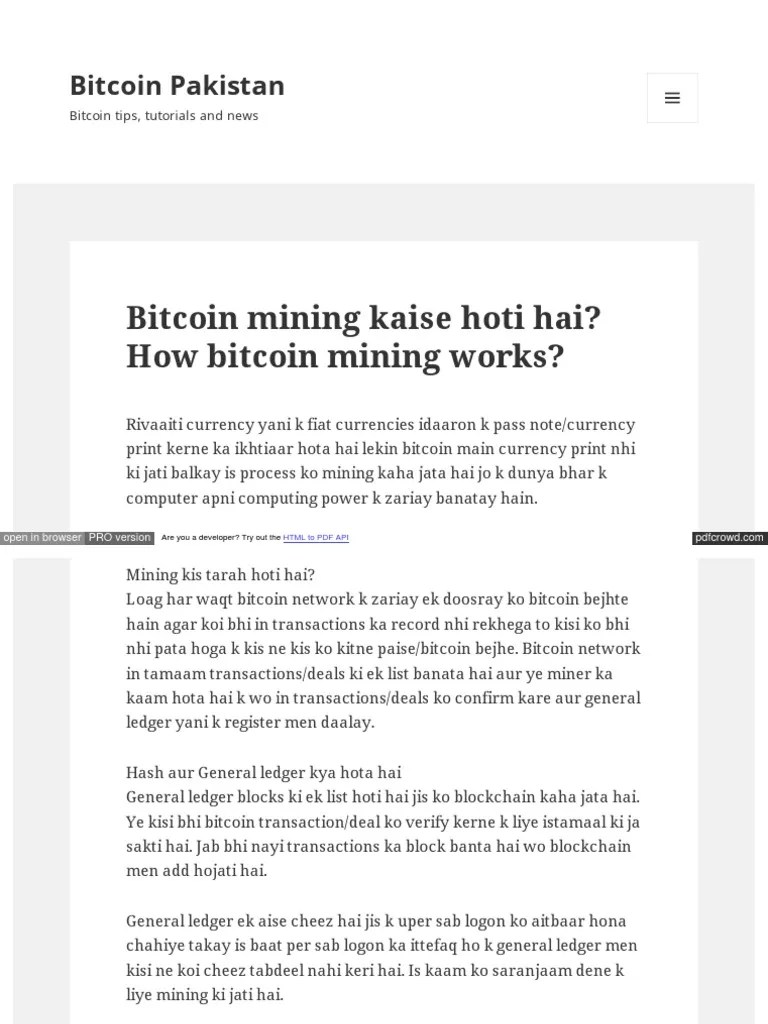 Bitcoin Pakistan

Bitcoin tips, tutorials and news

Bitcoin mining kaise hoti hai? How bitcoin mining works?

Rivaaiti currency yani k fiat currencies idaaron k pass note/currency print kerne ka ikhtiaar hota hai lekin bitcoin main currency print nhi ki jati balkay is process ko mining kaha jata hai jo k dunya bhar k computer apni computing power k zariay banatay hain.

open in browser PRO version Are you a developer? Try out the HTML to PDF API pdfcrowd.com

Mining kis tarah hoti hai?
Loag har waqt bitcoin network k zariay ek doosray ko bitcoin bejhte hain agar koi bhi in transactions ka record nhi rekhega to kisi ko bhi nhi pata hoga k kis ne kis ko kitne paise/bitcoin bejhe. Bitcoin network in tamaam transactions/deals ki ek list banata hai aur ye miner ka kaam hota hai k wo in transactions/deals ko confirm kare aur general ledger yani k register men daalay.

Hash aur General ledger kya hota hai
General ledger blocks ki ek list hoti hai jis ko blockchain kaha jata hai. Ye kisi bhi bitcoin transaction/deal ko verify kerne k liye istamaal ki ja sakti hai. Jab bhi nayi transactions ka block banta hai wo blockchain men add hojati hai.

General ledger ek aise cheez hai jis k uper sab logon ko aitbaar hona chahiye takay is baat per sab logon ka ittefaq ho k general ledger men kisi ne koi cheez tabdeel nahi keri hai. Is kaam ko saranjaam dene k liye mining ki jati hai.